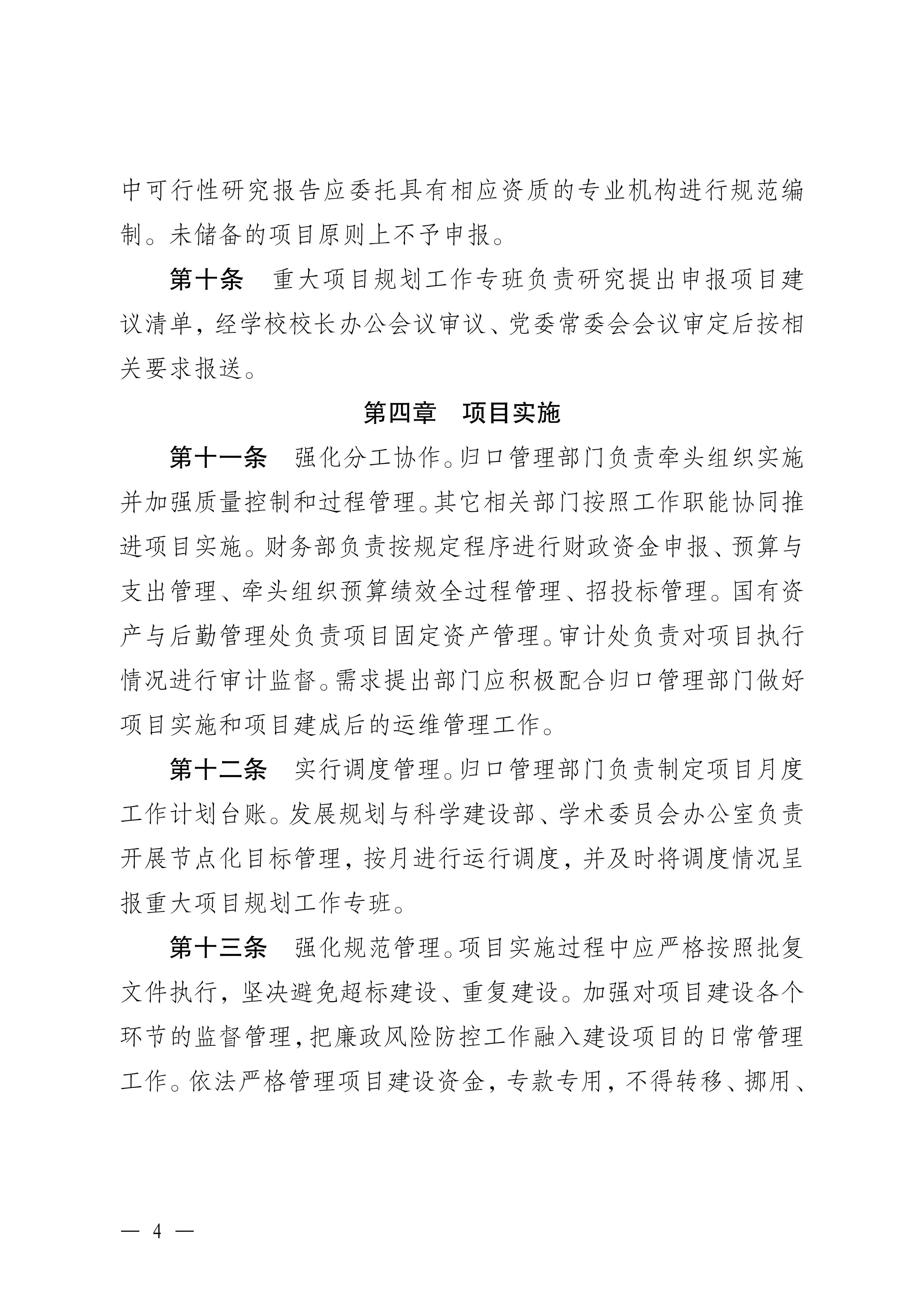 中可行性研究报告应委托具有相应资质的专业机构进行规范编制。未储备的项目原则上不予申报。

第十条　重大项目规划工作专班负责研究提出申报项目建议清单，经学校校长办公会议审议、党委常委会会议审定后按相关要求报送。

第四章　项目实施

第十一条　强化分工协作。归口管理部门负责牵头组织实施并加强质量控制和过程管理。其它相关部门按照工作职能协同推进项目实施。财务部负责按规定程序进行财政资金申报、预算与支出管理、牵头组织预算绩效全过程管理、招投标管理。国有资产与后勤管理处负责项目固定资产管理。审计处负责对项目执行情况进行审计监督。需求提出部门应积极配合归口管理部门做好项目实施和项目建成后的运维管理工作。

第十二条　实行调度管理。归口管理部门负责制定项目月度工作计划台账。发展规划与科学建设部、学术委员会办公室负责开展节点化目标管理，按月进行运行调度，并及时将调度情况呈报重大项目规划工作专班。

第十三条　强化规范管理。项目实施过程中应严格按照批复文件执行，坚决避免超标建设、重复建设。加强对项目建设各个环节的监督管理，把廉政风险防控工作融入建设项目的日常管理工作。依法严格管理项目建设资金，专款专用，不得转移、挪用、

— 4 —